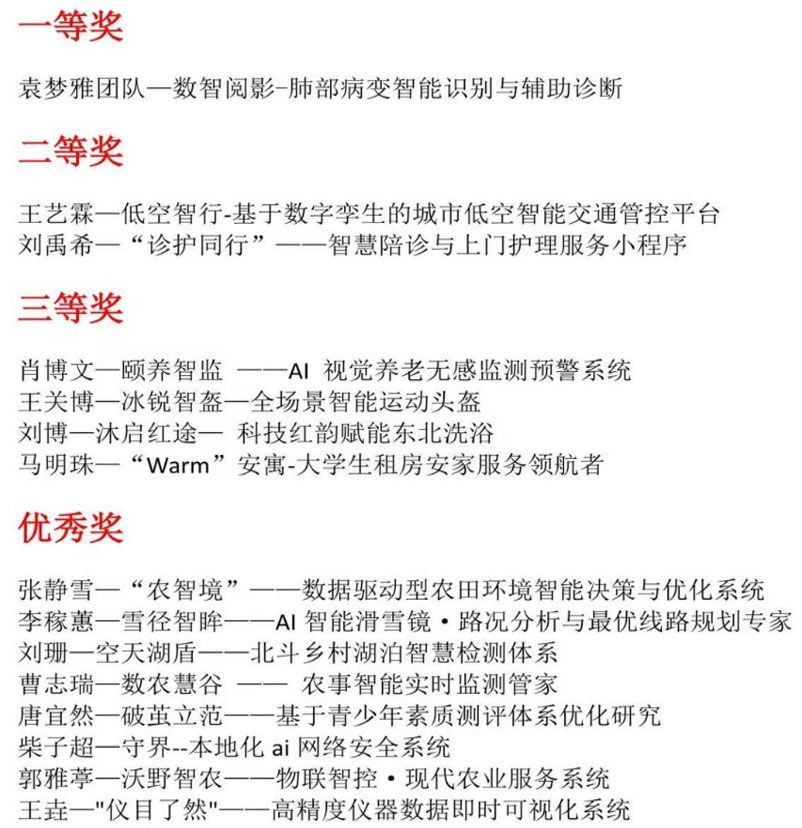 一等奖

袁梦雅团队—数智阅影–肺部病变智能识别与辅助诊断

二等奖

王艺霖—低空智行-基于数字孪生的城市低空智能交通管控平台
刘禹希—“诊护同行”——智慧陪诊与上门护理服务小程序

三等奖

肖博文—颐养智监 ——AI 视觉养老无感监测预警系统
王关博—冰锐智盔—全场景智能运动头盔
刘博—沐启红途— 科技红韵赋能东北洗浴
马明珠—“Warm”安寓-大学生租房安家服务领航者

优秀奖

张静雪—“农智境”——数据驱动型农田环境智能决策与优化系统
李稼蕙—雪径智眸——AI 智能滑雪镜·路况分析与最优线路规划专家
刘珊—空天湖盾——北斗乡村湖泊智慧检测体系
曹志瑞—数农慧谷 —— 农事智能实时监测管家
唐宜然—破茧立范——基于青少年素质测评体系优化研究
柴子超—守界--本地化 ai 网络安全系统
郭雅葶—沃野智农——物联智控·现代农业服务系统
王垚—"仪目了然"——高精度仪器数据即时可视化系统